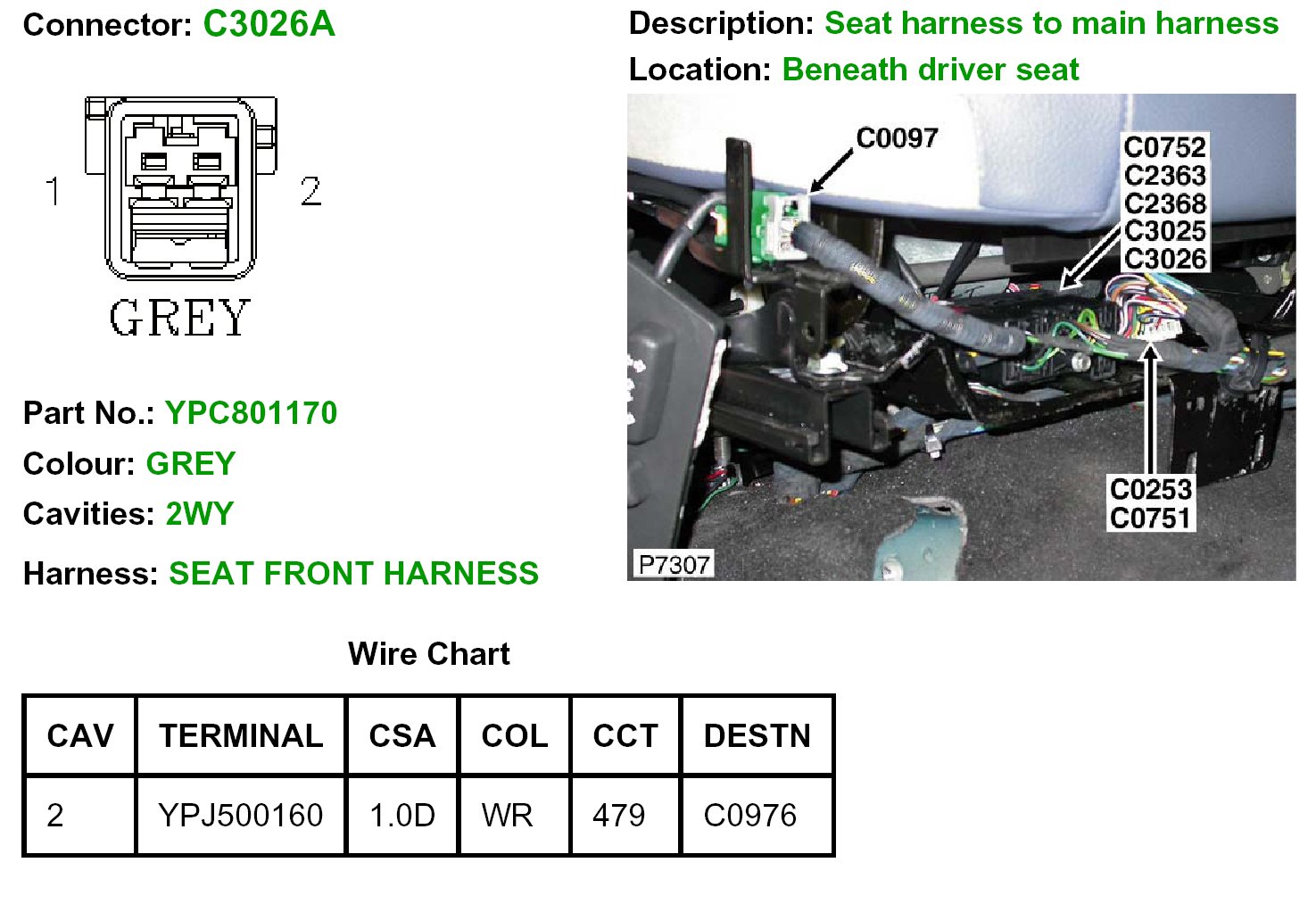 Connector: C3026A

1

2

GREY

Part No.: YPC801170

Colour: GREY

Cavities: 2WY

Harness: SEAT FRONT HARNESS

Description: Seat harness to main harness

Location: Beneath driver seat

C0097

C0752
C2363
C2368
C3025
C3026

C0253
C0751

P7307

Wire Chart

| CAV | TERMINAL | CSA | COL | CCT | DESTN |
|---|---|---|---|---|---|
| 2 | YPJ500160 | 1.0D | WR | 479 | C0976 |